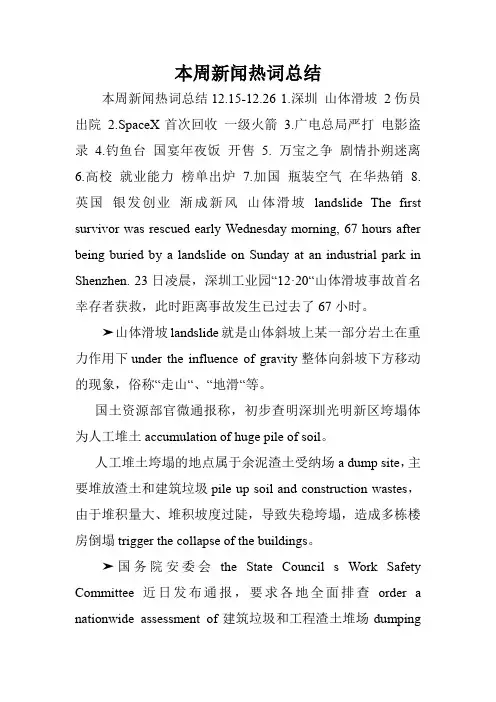 本周新闻热词总结

本周新闻热词总结 12.15-12.26 1.深圳 山体滑坡 2 伤员出院 2.SpaceX 首次回收 一级火箭 3.广电总局严打 电影盗录 4.钓鱼台 国宴年夜饭 开售 5. 万宝之争 剧情扑朔迷离 6.高校 就业能力 榜单出炉 7.加国 瓶装空气 在华热销 8.英国 银发创业 渐成新风 山体滑坡 landslide The first survivor was rescued early Wednesday morning, 67 hours after being buried by a landslide on Sunday at an industrial park in Shenzhen. 23 日凌晨，深圳工业园“12·20“山体滑坡事故首名幸存者获救，此时距离事故发生已过去了 67 小时。

➤山体滑坡 landslide 就是山体斜坡上某一部分岩土在重力作用下 under the influence of gravity 整体向斜坡下方移动的现象，俗称“走山“、“地滑“等。

国土资源部官微通报称，初步查明深圳光明新区垮塌体为人工堆土 accumulation of huge pile of soil。

人工堆土垮塌的地点属于余泥渣土受纳场 a dump site，主要堆放渣土和建筑垃圾 pile up soil and construction wastes，由于堆积量大、堆积坡度过陡，导致失稳垮塌，造成多栋楼房倒塌 trigger the collapse of the buildings。

➤国务院安委会 the State Council s Work Safety Committee 近日发布通报，要求各地全面排查 order a nationwide assessment of 建筑垃圾和工程渣土堆场 dumping